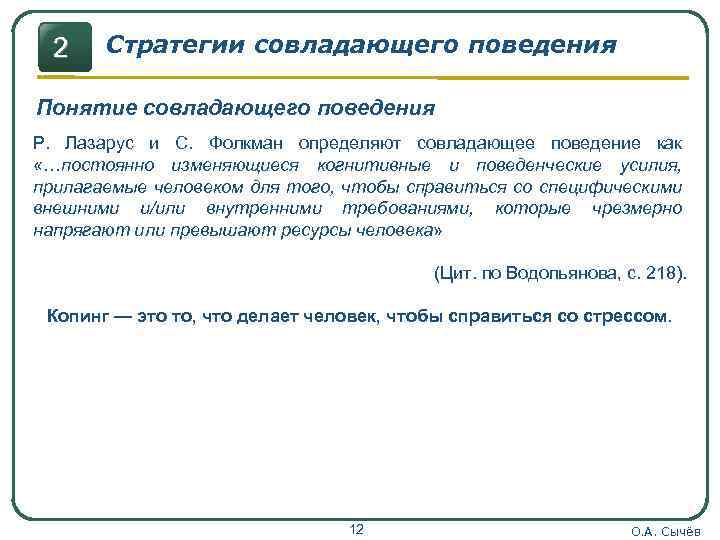 2

Стратегии совладающего поведения

Понятие совладающего поведения

Р. Лазарус и С. Фолкман определяют совладающее поведение как «…постоянно изменяющиеся когнитивные и поведенческие усилия, прилагаемые человеком для того, чтобы справиться со специфическими внешними и/или внутренними требованиями, которые чрезмерно напрягают или превышают ресурсы человека»

(Цит. по Водопьянова, с. 218).

Копинг — это то, что делает человек, чтобы справиться со стрессом.

12

О.А. Сычёв